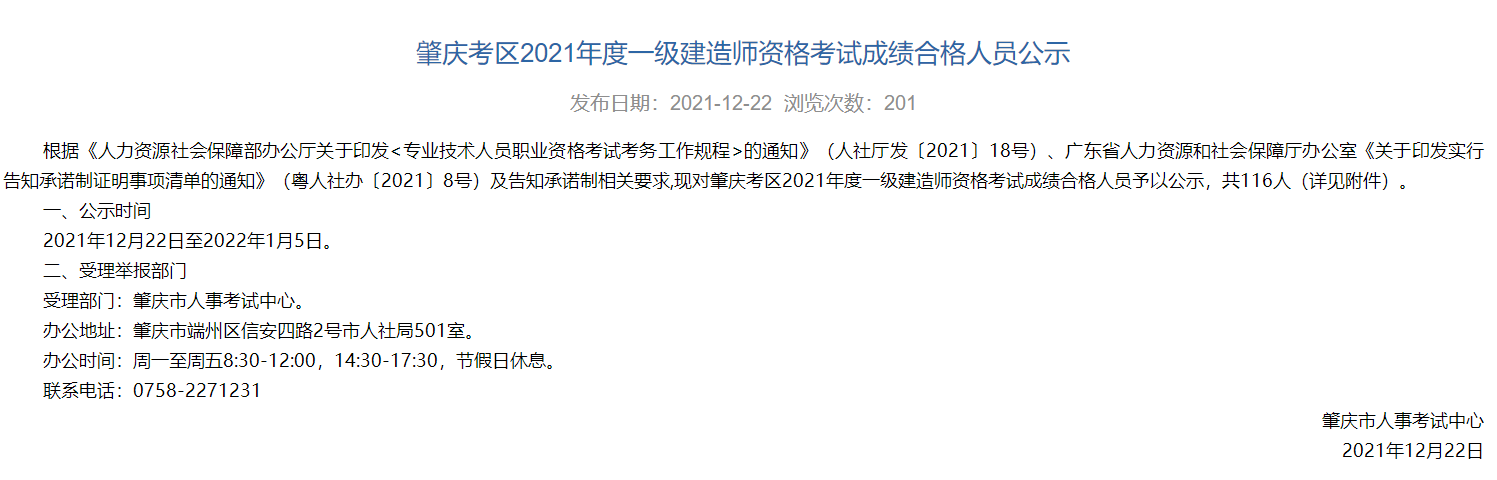 肇庆考区2021年度一级建造师资格考试成绩合格人员公示

发布日期：2021-12-22 浏览次数：201

根据《人力资源社会保障部办公厅关于印发<专业技术人员职业资格考试考务工作规程>的通知》（人社厅发〔2021〕18号）、广东省人力资源和社会保障厅办公室《关于印发实行告知承诺制证明事项清单的通知》（粤人社办〔2021〕8号）及告知承诺制相关要求,现对肇庆考区2021年度一级建造师资格考试成绩合格人员予以公示，共116人（详见附件）。

一、公示时间

2021年12月22日至2022年1月5日。

二、受理举报部门

受理部门：肇庆市人事考试中心。

办公地址：肇庆市端州区信安四路2号市人社局501室。

办公时间：周一至周五8:30-12:00，14:30-17:30，节假日休息。

联系电话：0758-2271231

肇庆市人事考试中心

2021年12月22日